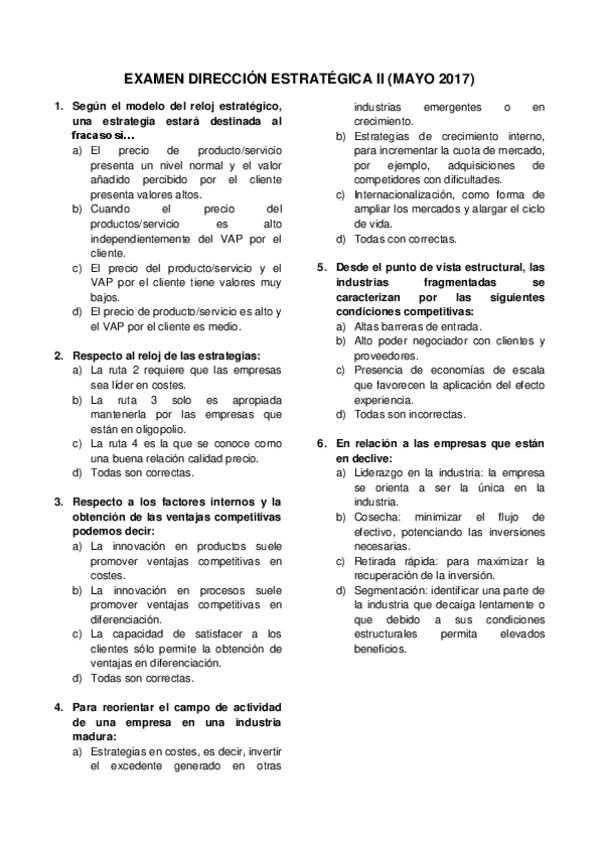 EXAMEN DIRECCIÓN ESTRATÉGICA II (MAYO 2017)

1. Según el modelo del reloj estratégico, una estrategia estará destinada al fracaso si…
a) El precio de producto/servicio presenta un nivel normal y el valor añadido percibido por el cliente presenta valores altos.
b) Cuando el precio del productos/servicio es alto independientemente del VAP por el cliente.
c) El precio del producto/servicio y el VAP por el cliente tiene valores muy bajos.
d) El precio de producto/servicio es alto y el VAP por el cliente es medio.

2. Respecto al reloj de las estrategias:
a) La ruta 2 requiere que las empresas sea líder en costes.
b) La ruta 3 solo es apropiada mantenerla por las empresas que están en oligopolio.
c) La ruta 4 es la que se conoce como una buena relación calidad precio.
d) Todas son correctas.

3. Respecto a los factores internos y la obtención de las ventajas competitivas podemos decir:
a) La innovación en productos suele promover ventajas competitivas en costes.
b) La innovación en procesos suele promover ventajas competitivas en diferenciación.
c) La capacidad de satisfacer a los clientes sólo permite la obtención de ventajas en diferenciación.
d) Todas son correctas.

4. Para reorientar el campo de actividad de una empresa en una industria madura:
a) Estrategias en costes, es decir, invertir el excedente generado en otras industrias emergentes o en crecimiento.
b) Estrategias de crecimiento interno, para incrementar la cuota de mercado, por ejemplo, adquisiciones de competidores con dificultades.
c) Internacionalización, como forma de ampliar los mercados y alargar el ciclo de vida.
d) Todas con correctas.

5. Desde el punto de vista estructural, las industrias fragmentadas se caracterizan por las siguientes condiciones competitivas:
a) Altas barreras de entrada.
b) Alto poder negociador con clientes y proveedores.
c) Presencia de economías de escala que favorecen la aplicación del efecto experiencia.
d) Todas son incorrectas.

6. En relación a las empresas que están en declive:
a) Liderazgo en la industria: la empresa se orienta a ser la única en la industria.
b) Cosecha: minimizar el flujo de efectivo, potenciando las inversiones necesarias.
c) Retirada rápida: para maximizar la recuperación de la inversión.
d) Segmentación: identificar una parte de la industria que decaiga lentamente o que debido a sus condiciones estructurales permita elevados beneficios.